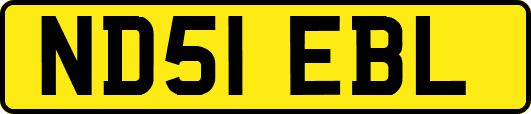 ND51 EBL